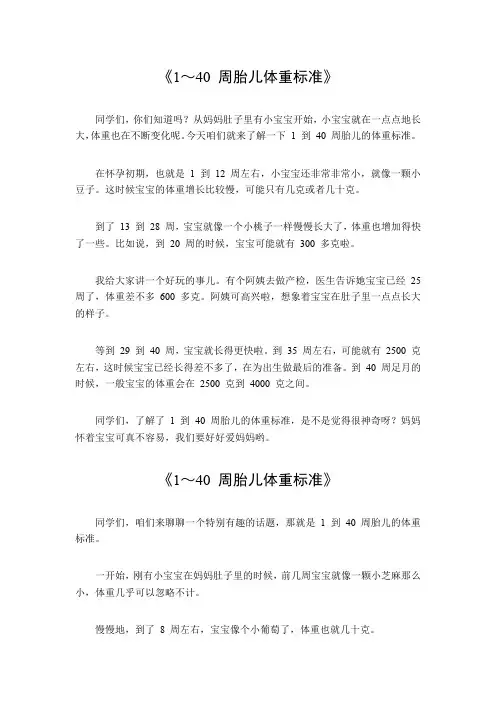 《1～40 周胎儿体重标准》

同学们，你们知道吗？从妈妈肚子里有小宝宝开始，小宝宝就在一点点地长大，体重也在不断变化呢。今天咱们就来了解一下 1 到 40 周胎儿的体重标准。

在怀孕初期，也就是 1 到 12 周左右，小宝宝还非常非常小，就像一颗小豆子。这时候宝宝的体重增长比较慢，可能只有几克或者几十克。

到了 13 到 28 周，宝宝就像一个小桃子一样慢慢长大了，体重也增加得快了一些。比如说，到 20 周的时候，宝宝可能就有 300 多克啦。

我给大家讲一个好玩的事儿。有个阿姨去做产检，医生告诉她宝宝已经 25 周了，体重差不多 600 多克。阿姨可高兴啦，想象着宝宝在肚子里一点点长大的样子。

等到 29 到 40 周，宝宝就长得更快啦。到 35 周左右，可能就有 2500 克左右，这时候宝宝已经长得差不多了，在为出生做最后的准备。到 40 周足月的时候，一般宝宝的体重会在 2500 克到 4000 克之间。

同学们，了解了 1 到 40 周胎儿的体重标准，是不是觉得很神奇呀？妈妈怀着宝宝可真不容易，我们要好好爱妈妈哟。

《1～40 周胎儿体重标准》

同学们，咱们来聊聊一个特别有趣的话题，那就是 1 到 40 周胎儿的体重标准。

一开始，刚有小宝宝在妈妈肚子里的时候，前几周宝宝就像一颗小芝麻那么小，体重几乎可以忽略不计。

慢慢地，到了 8 周左右，宝宝像个小葡萄了，体重也就几十克。